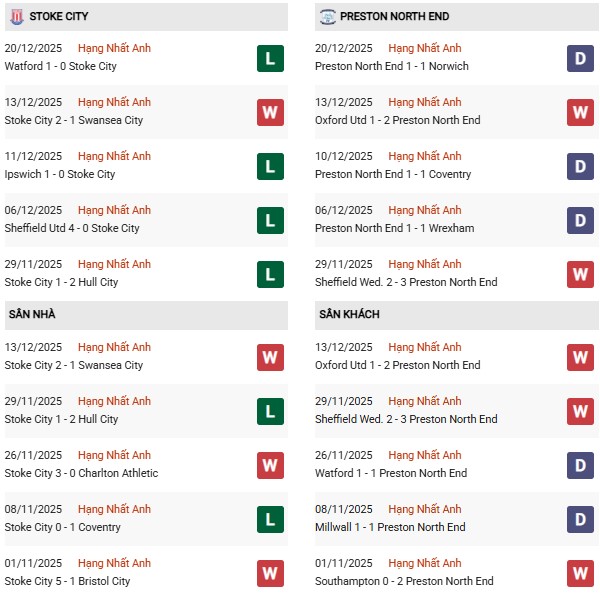 STOKE CITY

20/12/2025 Hạng Nhất Anh
Watford 1 - 0 Stoke City
L

13/12/2025 Hạng Nhất Anh
Stoke City 2 - 1 Swansea City
W

11/12/2025 Hạng Nhất Anh
Ipswich 1 - 0 Stoke City
L

06/12/2025 Hạng Nhất Anh
Sheffield Utd 4 - 0 Stoke City
L

29/11/2025 Hạng Nhất Anh
Stoke City 1 - 2 Hull City
L

SÂN NHÀ

13/12/2025 Hạng Nhất Anh
Stoke City 2 - 1 Swansea City
W

29/11/2025 Hạng Nhất Anh
Stoke City 1 - 2 Hull City
L

26/11/2025 Hạng Nhất Anh
Stoke City 3 - 0 Charlton Athletic
W

08/11/2025 Hạng Nhất Anh
Stoke City 0 - 1 Coventry
L

01/11/2025 Hạng Nhất Anh
Stoke City 5 - 1 Bristol City
W

PRESTON NORTH END

20/12/2025 Hạng Nhất Anh
Preston North End 1 - 1 Norwich
D

13/12/2025 Hạng Nhất Anh
Oxford Utd 1 - 2 Preston North End
W

10/12/2025 Hạng Nhất Anh
Preston North End 1 - 1 Coventry
D

06/12/2025 Hạng Nhất Anh
Preston North End 1 - 1 Wrexham
D

29/11/2025 Hạng Nhất Anh
Sheffield Wed. 2 - 3 Preston North End
W

SÂN KHÁCH

13/12/2025 Hạng Nhất Anh
Oxford Utd 1 - 2 Preston North End
W

29/11/2025 Hạng Nhất Anh
Sheffield Wed. 2 - 3 Preston North End
W

26/11/2025 Hạng Nhất Anh
Watford 1 - 1 Preston North End
D

08/11/2025 Hạng Nhất Anh
Millwall 1 - 1 Preston North End
D

01/11/2025 Hạng Nhất Anh
Southampton 0 - 2 Preston North End
W